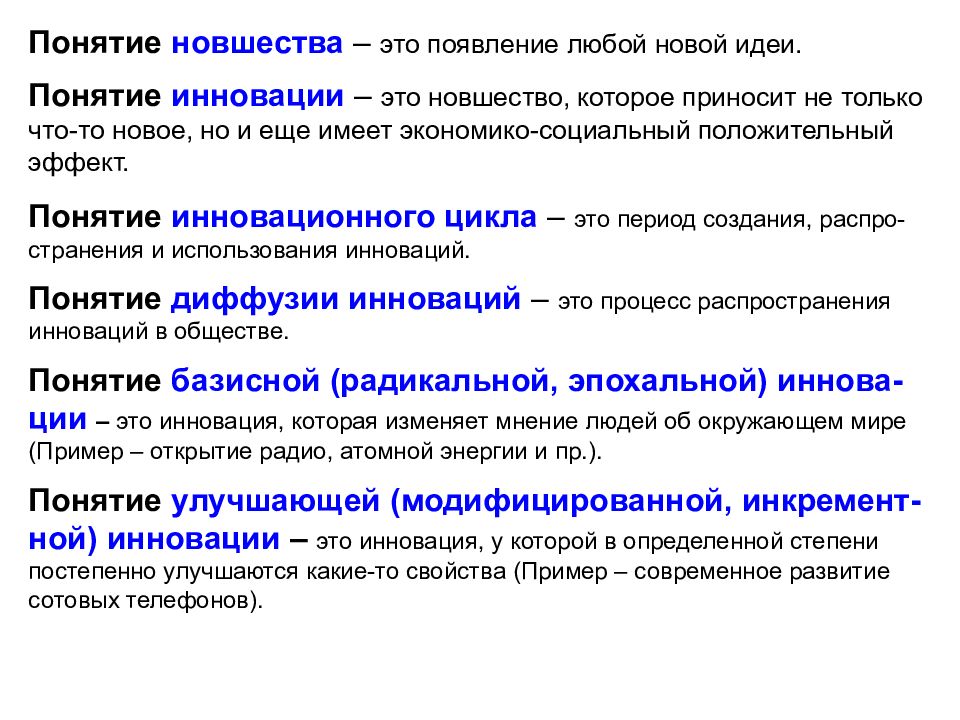 Понятие новшества – это появление любой новой идеи.

Понятие инновации – это новшество, которое приносит не только что-то новое, но и еще имеет экономико-социальный положительный эффект.

Понятие инновационного цикла – это период создания, распространения и использования инноваций.

Понятие диффузии инноваций – это процесс распространения инноваций в обществе.

Понятие базисной (радикальной, эпохальной) инновации – это инновация, которая изменяет мнение людей об окружающем мире (Пример – открытие радио, атомной энергии и пр.).

Понятие улучшающей (модифицированной, инкрементной) инновации – это инновация, у которой в определенной степени постепенно улучшаются какие-то свойства (Пример – современное развитие сотовых телефонов).